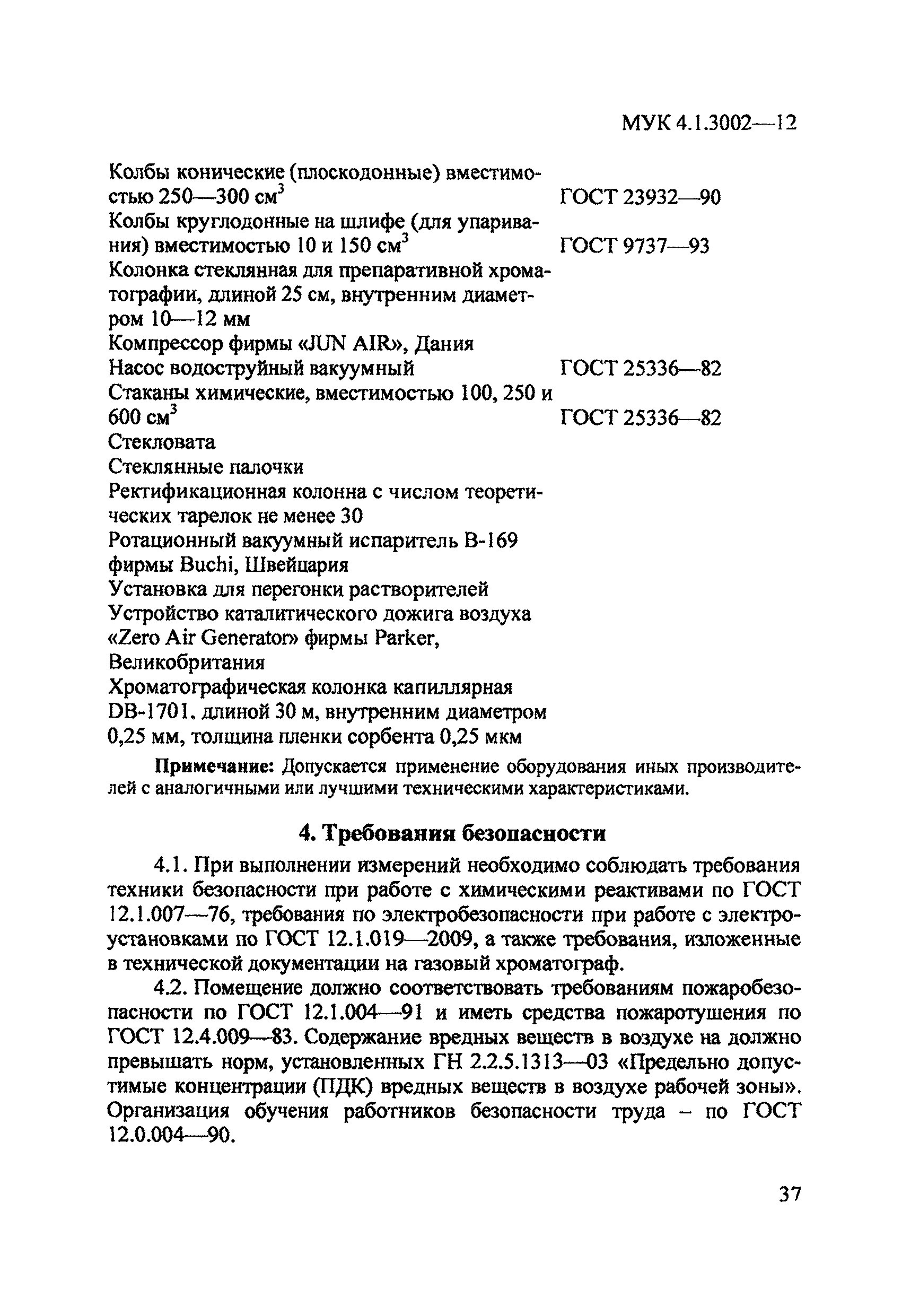 МУК 4.1.3002—12

Колбы конические (плоскодонные) вместимостью 250—300 см$^3$ ГОСТ 23932—90
Колбы круглодонные на шлифе (для упаривания) вместимостью 10 и 150 см$^3$ ГОСТ 9737—93
Колонка стеклянная для препаративной хроматографии, длиной 25 см, внутренним диаметром 10—12 мм
Компрессор фирмы «JUN AIR», Дания
Насос водоструйный вакуумный ГОСТ 25336—82
Стаканы химические, вместимостью 100, 250 и 600 см$^3$ ГОСТ 25336—82
Стекловата
Стеклянные палочки
Ректификационная колонна с числом теоретических тарелок не менее 30
Ротационный вакуумный испаритель В-169 фирмы Buchi, Швейцария
Установка для перегонки растворителей
Устройство каталитического дожига воздуха «Zero Air Generator» фирмы Parker, Великобритания
Хроматографическая колонка капиллярная DB-1701, длиной 30 м, внутренним диаметром 0,25 мм, толщина пленки сорбента 0,25 мкм

Примечание: Допускается применение оборудования иных производителей с аналогичными или лучшими техническими характеристиками.

4. Требования безопасности

4.1. При выполнении измерений необходимо соблюдать требования техники безопасности при работе с химическими реактивами по ГОСТ 12.1.007—76, требования по электробезопасности при работе с электроустановками по ГОСТ 12.1.019—2009, а также требования, изложенные в технической документации на газовый хроматограф.

4.2. Помещение должно соответствовать требованиям пожаробезопасности по ГОСТ 12.1.004—91 и иметь средства пожаротушения по ГОСТ 12.4.009—83. Содержание вредных веществ в воздухе на должно превышать норм, установленных ГН 2.2.5.1313—03 «Предельно допустимые концентрации (ПДК) вредных веществ в воздухе рабочей зоны». Организация обучения работников безопасности труда – по ГОСТ 12.0.004—90.

37